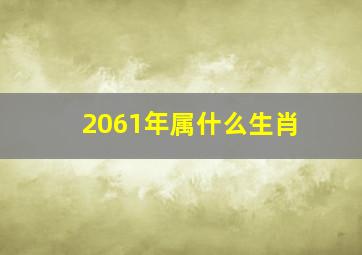 2061年属什么生肖